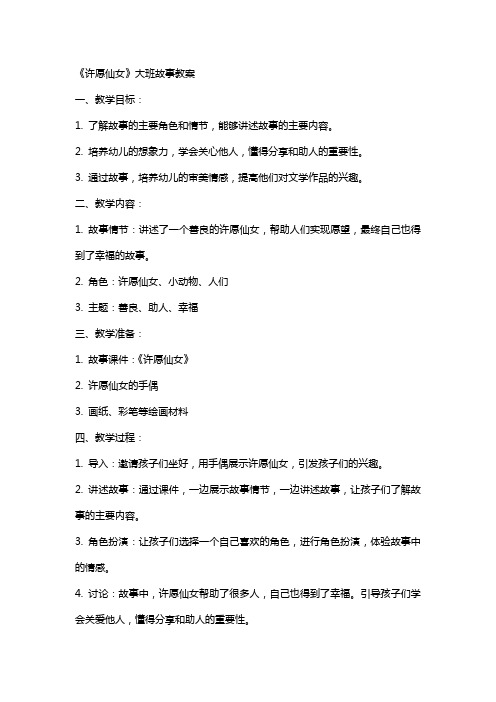 《许愿仙女》大班故事教案

一、教学目标：

1. 了解故事的主要角色和情节，能够讲述故事的主要内容。

2. 培养幼儿的想象力，学会关心他人，懂得分享和助人的重要性。

3. 通过故事，培养幼儿的审美情感，提高他们对文学作品的兴趣。

二、教学内容：

1. 故事情节：讲述了一个善良的许愿仙女，帮助人们实现愿望，最终自己也得到了幸福的故事。

2. 角色：许愿仙女、小动物、人们

3. 主题：善良、助人、幸福

三、教学准备：

1. 故事课件：《许愿仙女》

2. 许愿仙女的手偶

3. 画纸、彩笔等绘画材料

四、教学过程：

1. 导入：邀请孩子们坐好，用手偶展示许愿仙女，引发孩子们的兴趣。

2. 讲述故事：通过课件，一边展示故事情节，一边讲述故事，让孩子们了解故事的主要内容。

3. 角色扮演：让孩子们选择一个自己喜欢的角色，进行角色扮演，体验故事中的情感。

4. 讨论：故事中，许愿仙女帮助了很多人，自己也得到了幸福。引导孩子们学会关爱他人，懂得分享和助人的重要性。